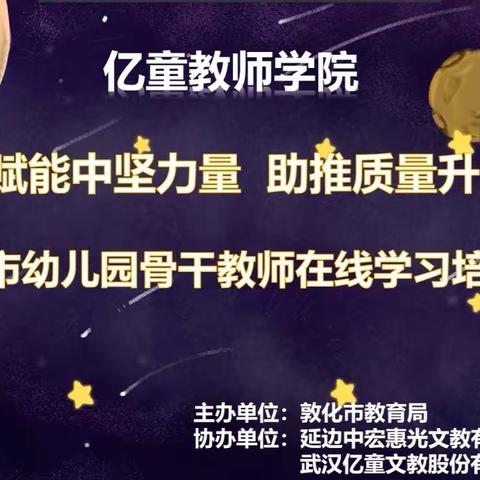 亿童教师学院

赋能中坚力量 助推质量升

市幼儿园骨干教师在线学习培

主办单位：敦化市教育局
协办单位：延边中宏惠光文教有
武汉亿童文教股份有